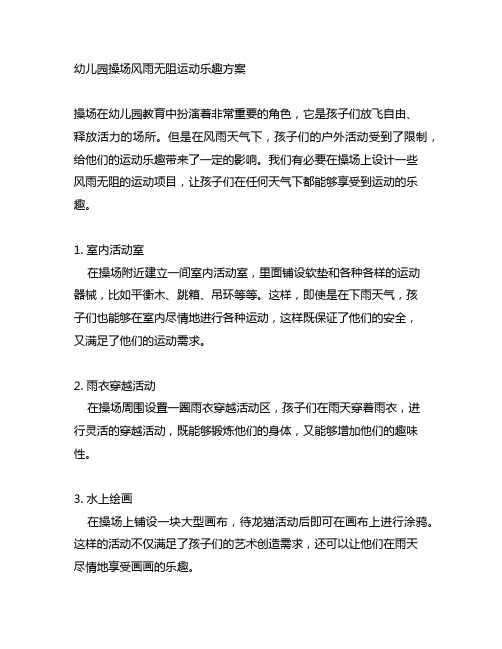 幼儿园操场风雨无阻运动乐趣方案

操场在幼儿园教育中扮演着非常重要的角色，它是孩子们放飞自由、释放活力的场所。但是在风雨天气下，孩子们的户外活动受到了限制，给他们的运动乐趣带来了一定的影响。我们有必要在操场上设计一些风雨无阻的运动项目，让孩子们在任何天气下都能够享受到运动的乐趣。

1. 室内活动室
在操场附近建立一间室内活动室，里面铺设软垫和各种各样的运动器械，比如平衡木、跳箱、吊环等等。这样，即使是在下雨天气，孩子们也能够在室内尽情地进行各种运动，这样既保证了他们的安全，又满足了他们的运动需求。

2. 雨衣穿越活动
在操场周围设置一圈雨衣穿越活动区，孩子们在雨天穿着雨衣，进行灵活的穿越活动，既能够锻炼他们的身体，又能够增加他们的趣味性。

3. 水上绘画
在操场上铺设一块大型画布，待龙猫活动后即可在画布上进行涂鸦。这样的活动不仅满足了孩子们的艺术创造需求，还可以让他们在雨天尽情地享受画画的乐趣。